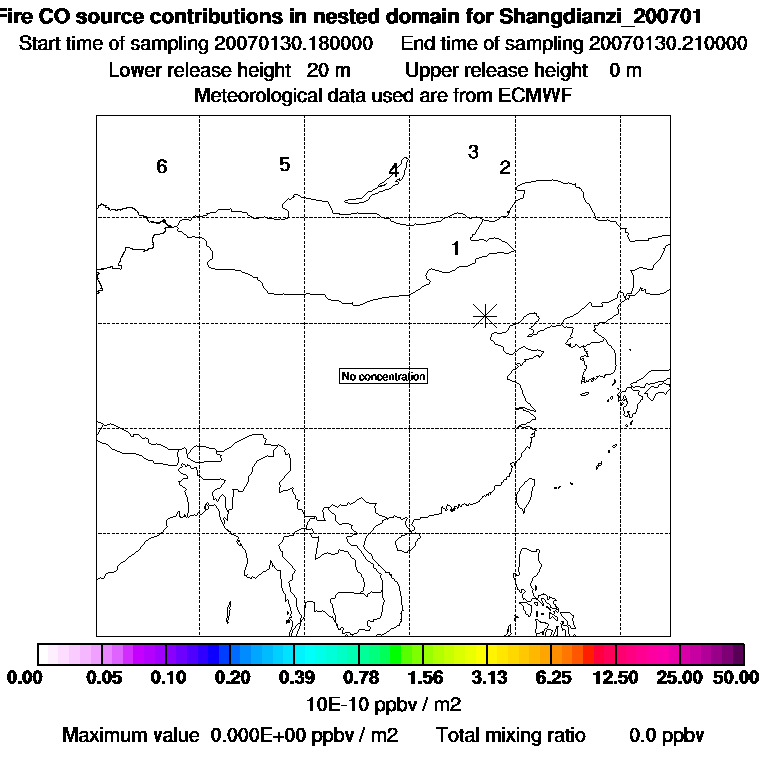 Fire CO source contributions in nested domain for Shangdianzi_200701
Start time of sampling 20070130.180000 End time of sampling 20070130.210000
Lower release height 20 m Upper release height 0 m
Meteorological data used are from ECMWF

6
5
4
3
2
1

No concentration

0.00 0.05 0.10 0.20 0.39 0.78 1.56 3.13 6.25 12.50 25.00 50.00
10E-10 ppbv / m2

Maximum value 0.000E+00 ppbv / m2 Total mixing ratio 0.0 ppbv